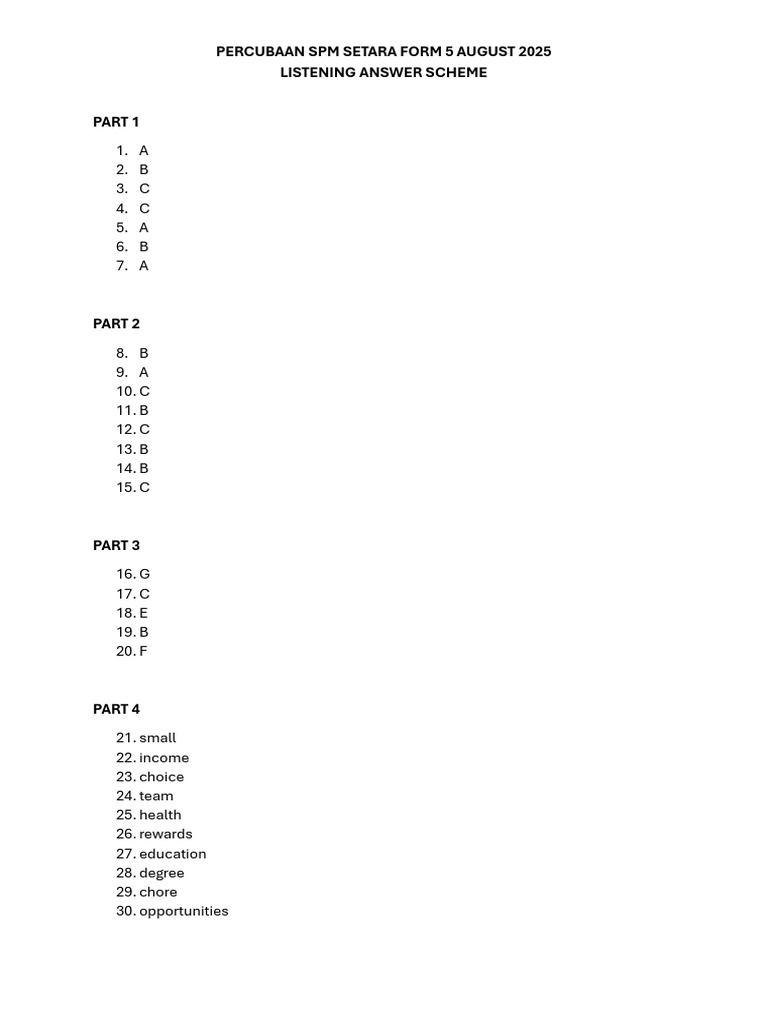 PERCUBAAN SPM SETARA FORM 5 AUGUST 2025
LISTENING ANSWER SCHEME

PART 1

1. A
2. B
3. C
4. C
5. A
6. B
7. A

PART 2

8. B
9. A
10. C
11. B
12. C
13. B
14. B
15. C

PART 3

16. G
17. C
18. E
19. B
20. F

PART 4

21. small
22. income
23. choice
24. team
25. health
26. rewards
27. education
28. degree
29. chore
30. opportunities